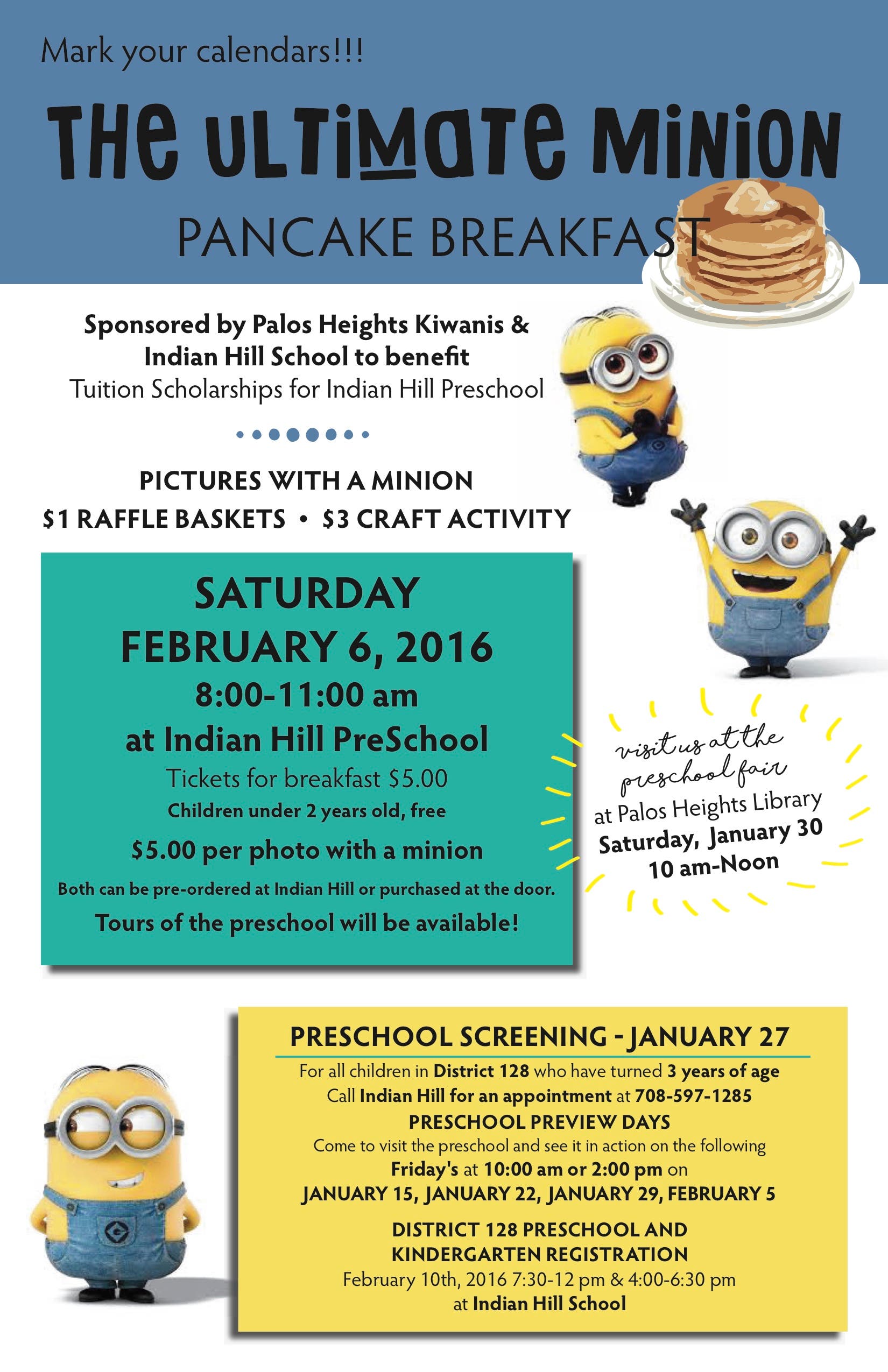 Mark your calendars!!!

THE ULTIMATE MINION

PANCAKE BREAKFAST

Sponsored by Palos Heights Kiwanis & Indian Hill School to benefit
Tuition Scholarships for Indian Hill Preschool

PICTURES WITH A MINION
$1 RAFFLE BASKETS • $3 CRAFT ACTIVITY

SATURDAY
FEBRUARY 6, 2016
8:00-11:00 am
at Indian Hill PreSchool
Tickets for breakfast $5.00
Children under 2 years old, free
$5.00 per photo with a minion
Both can be pre-ordered at Indian Hill or purchased at the door.
Tours of the preschool will be available!

visit us at the preschool fair
at Palos Heights Library
Saturday, January 30
10 am-Noon

PRESCHOOL SCREENING - JANUARY 27
For all children in District 128 who have turned 3 years of age
Call Indian Hill for an appointment at 708-597-1285
PRESCHOOL PREVIEW DAYS
Come to visit the preschool and see it in action on the following
Friday's at 10:00 am or 2:00 pm on
JANUARY 15, JANUARY 22, JANUARY 29, FEBRUARY 5

DISTRICT 128 PRESCHOOL AND KINDERGARTEN REGISTRATION
February 10th, 2016 7:30-12 pm & 4:00-6:30 pm
at Indian Hill School